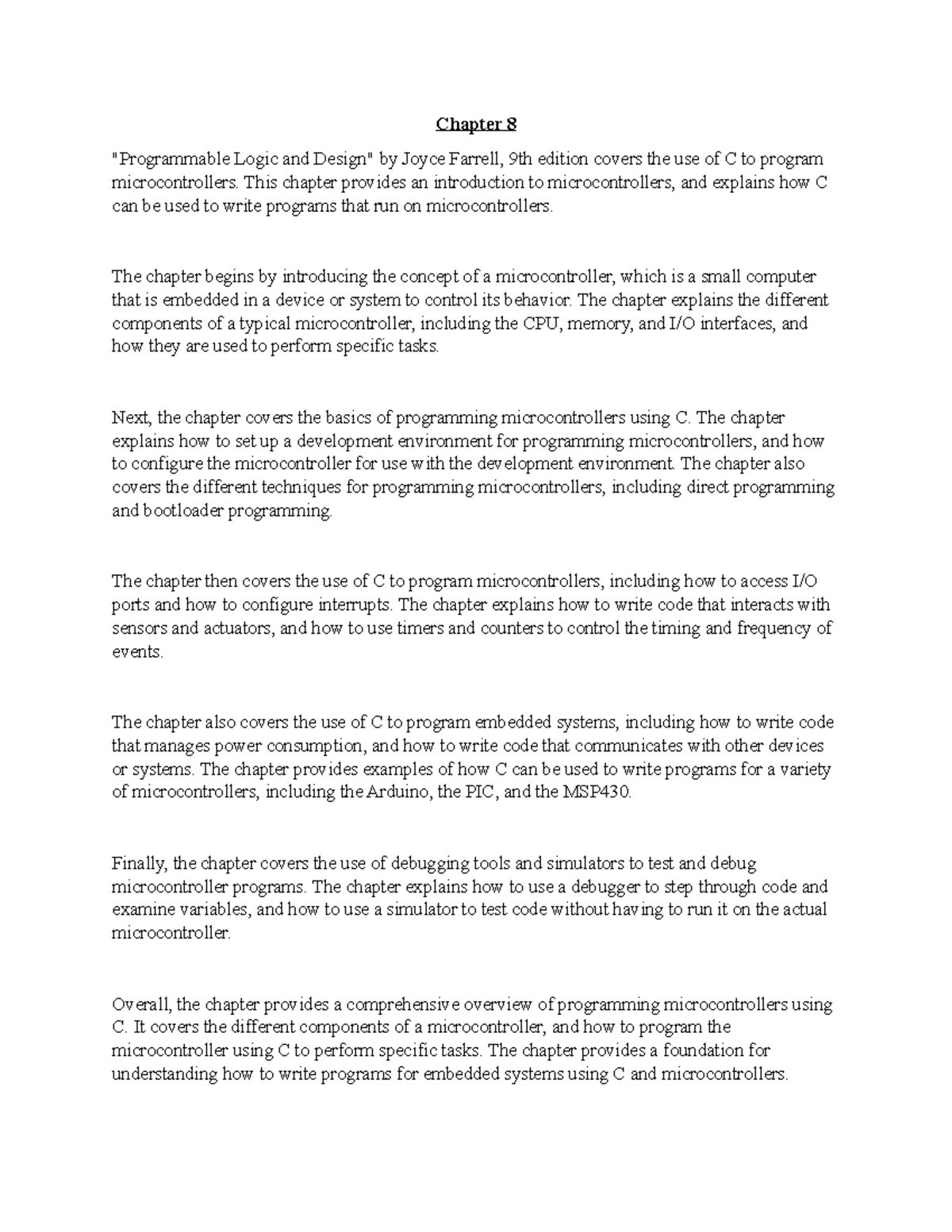 Chapter 8

"Programmable Logic and Design" by Joyce Farrell, 9th edition covers the use of C to program microcontrollers. This chapter provides an introduction to microcontrollers, and explains how C can be used to write programs that run on microcontrollers.

The chapter begins by introducing the concept of a microcontroller, which is a small computer that is embedded in a device or system to control its behavior. The chapter explains the different components of a typical microcontroller, including the CPU, memory, and I/O interfaces, and how they are used to perform specific tasks.

Next, the chapter covers the basics of programming microcontrollers using C. The chapter explains how to set up a development environment for programming microcontrollers, and how to configure the microcontroller for use with the development environment. The chapter also covers the different techniques for programming microcontrollers, including direct programming and bootloader programming.

The chapter then covers the use of C to program microcontrollers, including how to access I/O ports and how to configure interrupts. The chapter explains how to write code that interacts with sensors and actuators, and how to use timers and counters to control the timing and frequency of events.

The chapter also covers the use of C to program embedded systems, including how to write code that manages power consumption, and how to write code that communicates with other devices or systems. The chapter provides examples of how C can be used to write programs for a variety of microcontrollers, including the Arduino, the PIC, and the MSP430.

Finally, the chapter covers the use of debugging tools and simulators to test and debug microcontroller programs. The chapter explains how to use a debugger to step through code and examine variables, and how to use a simulator to test code without having to run it on the actual microcontroller.

Overall, the chapter provides a comprehensive overview of programming microcontrollers using C. It covers the different components of a microcontroller, and how to program the microcontroller using C to perform specific tasks. The chapter provides a foundation for understanding how to write programs for embedded systems using C and microcontrollers.